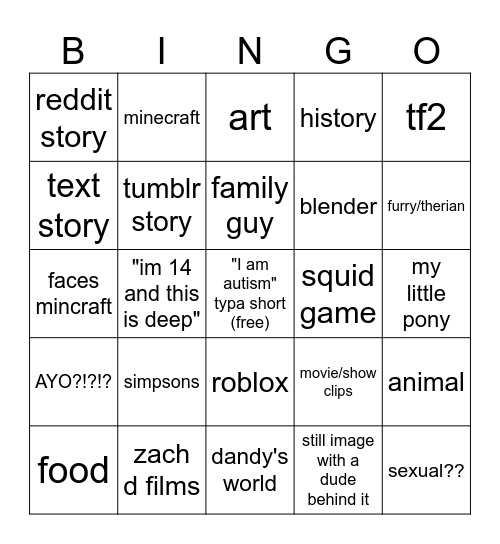 | B | I | N | G | O |
|---|---|---|---|---|
| reddit story | minecraft | art | history | tf2 |
| text story | tumblr story | family guy | blender | furry/therian |
| faces mincraft | "im 14 and this is deep" | "I am autism" typa short (free) | squid game | my little pony |
| AYO?!?!? | simpsons | roblox | movie/show clips | animal |
| food | zach d films | dandy's world | still image with a dude behind it | sexual?? |